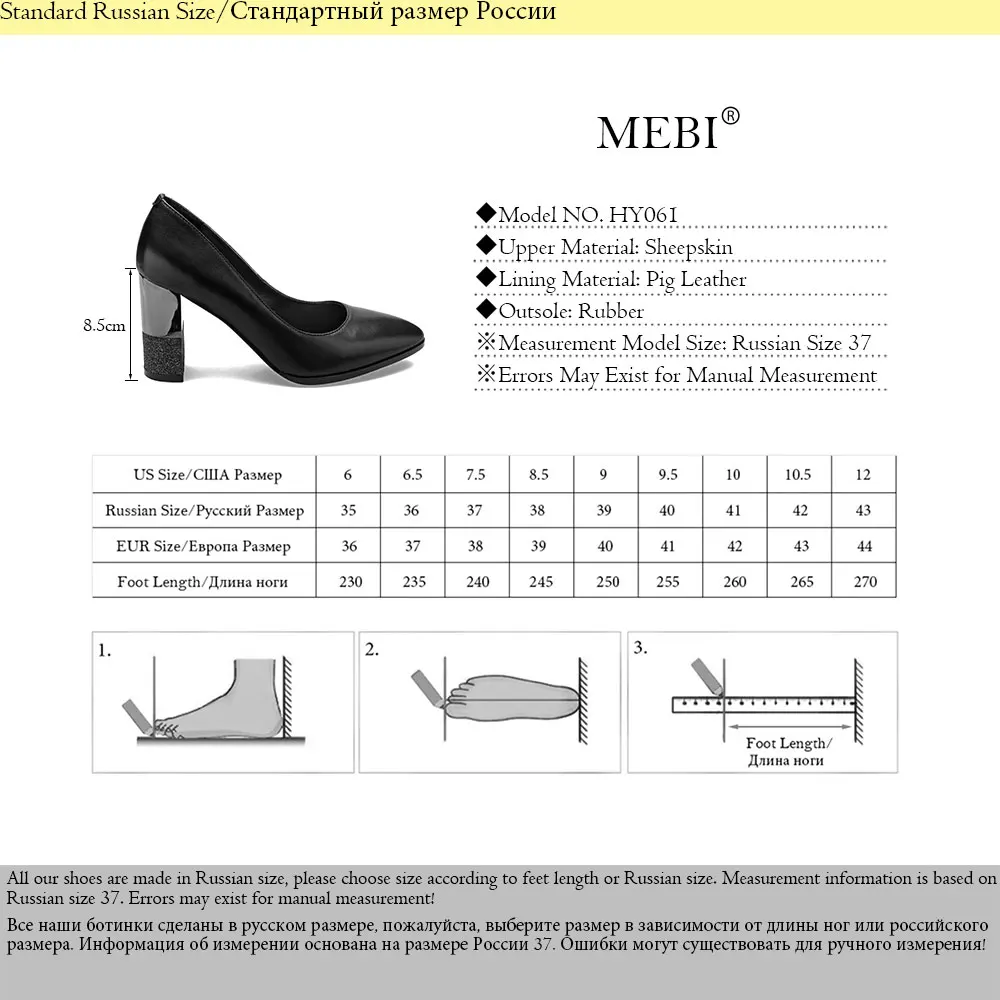 Standard Russian Size/Стандартный размер России

MEBI®

8.5cm

◆Model NO. HY061
◆Upper Material: Sheepskin
◆Lining Material: Pig Leather
◆Outsole: Rubber
※Measurement Model Size: Russian Size 37
※Errors May Exist for Manual Measurement

| US Size/США Размер | 6 | 6.5 | 7.5 | 8.5 | 9 | 9.5 | 10 | 10.5 | 12 |
|---|---|---|---|---|---|---|---|---|---|
| Russian Size/Русский Размер | 35 | 36 | 37 | 38 | 39 | 40 | 41 | 42 | 43 |
| EUR Size/Европа Размер | 36 | 37 | 38 | 39 | 40 | 41 | 42 | 43 | 44 |
| Foot Length/Длина ноги | 230 | 235 | 240 | 245 | 250 | 255 | 260 | 265 | 270 |

1.

2.

3.

Foot Length/ Длина ноги

All our shoes are made in Russian size, please choose size according to feet length or Russian size. Measurement information is based on Russian size 37. Errors may exist for manual measurement!

Все наши ботинки сделаны в русском размере, пожалуйста, выберите размер в зависимости от длины ног или российского размера. Информация об измерении основана на размере России 37. Ошибки могут существовать для ручного измерения!